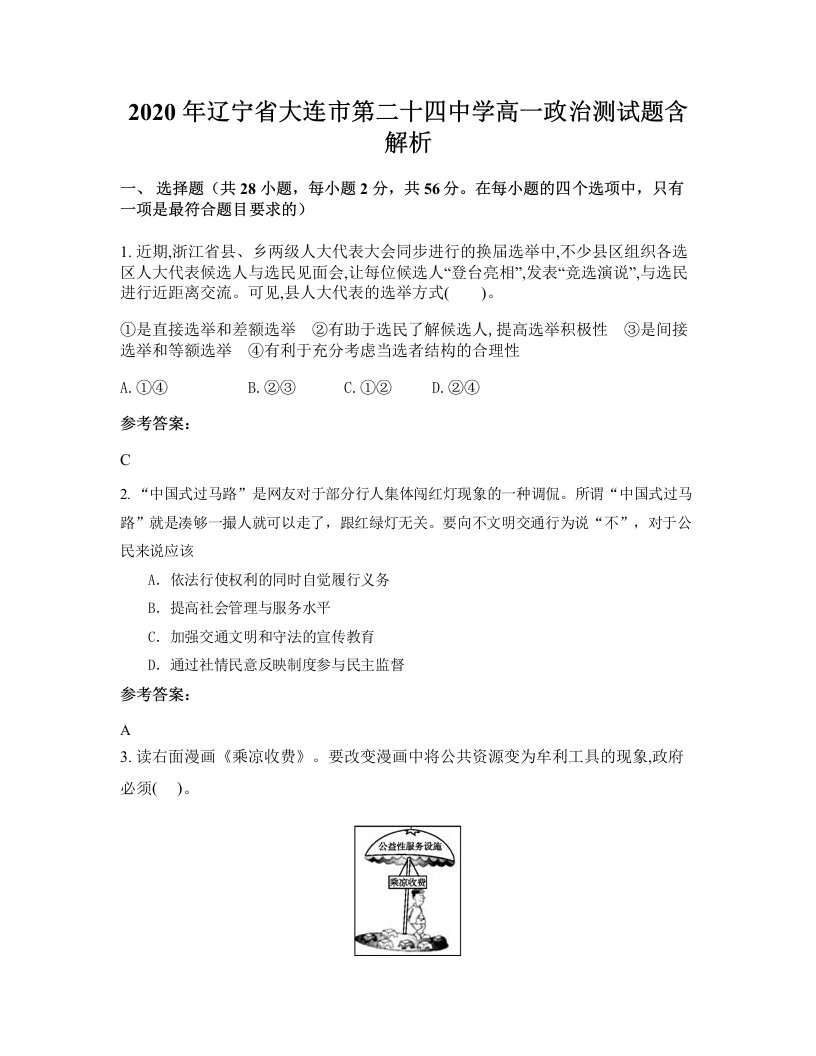 2020 年辽宁省大连市第二十四中学高一政治测试题含解析

一、 选择题（共 28 小题，每小题 2 分，共 56 分。在每小题的四个选项中，只有一项是最符合题目要求的）

1. 近期,浙江省县、乡两级人大代表大会同步进行的换届选举中,不少县区组织各选区人大代表候选人与选民见面会,让每位候选人“登台亮相”,发表“竞选演说”,与选民进行近距离交流。可见,县人大代表的选举方式(　　)。

①是直接选举和差额选举　②有助于选民了解候选人, 提高选举积极性　③是间接选举和等额选举　④有利于充分考虑当选者结构的合理性

A. ①④　　B. ②③　　C. ①②　　D. ②④

参考答案:

C

2. “中国式过马路”是网友对于部分行人集体闯红灯现象的一种调侃。所谓“中国式过马路”就是凑够一撮人就可以走了，跟红绿灯无关。要向不文明交通行为说“不”，对于公民来说应该

A. 依法行使权利的同时自觉履行义务

B. 提高社会管理与服务水平

C. 加强交通文明和守法的宣传教育

D. 通过社情民意反映制度参与民主监督

参考答案:

A

3. 读右面漫画《乘凉收费》。要改变漫画中将公共资源变为牟利工具的现象,政府必须(　)。

公益性服务设施

乘凉收费